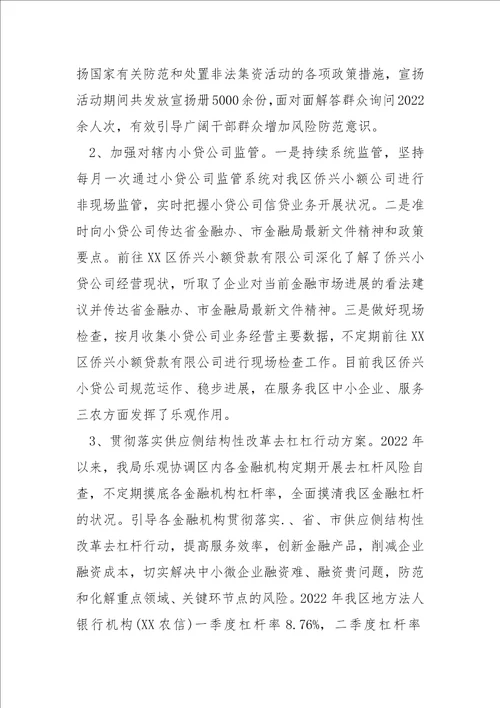 扬国家有关防范和处置非法集资活动的各项政策措施，宣扬活动期间共发放宣扬册5000余份，面对面解答群众询问2022余人次，有效引导广阔干部群众增加风险防范意识。

2、加强对辖内小贷公司监管。一是持续系统监管，坚持每月一次通过小贷公司监管系统对我区侨兴小额公司进行非现场监管，实时把握小贷公司信贷业务开展状况。二是准时向小贷公司传达省金融办、市金融局最新文件精神和政策要点。前往XX区侨兴小额贷款有限公司深化了解了侨兴小贷公司经营现状，听取了企业对当前金融市场进展的看法建议并传达省金融办、市金融局最新文件精神。三是做好现场检查，按月收集小贷公司业务经营主要数据，不定期前往XX区侨兴小额贷款有限公司进行现场检查工作。目前我区侨兴小贷公司规范运作、稳步进展，在服务我区中小企业、服务三农方面发挥了乐观作用。

3、贯彻落实供应侧结构性改革去杠杠行动方案。2022年以来，我局乐观协调区内各金融机构定期开展去杠杆风险自查，不定期摸底各金融机构杠杆率，全面摸清我区金融杠杆的状况。引导各金融机构贯彻落实.、省、市供应侧结构性改革去杠杆行动，提高服务效率，创新金融产品，削减企业融资成本，切实解决中小微企业融资难、融资贵问题，防范和化解重点领域、关键环节点的风险。2022年我区地方法人银行机构(XX农信)一季度杠杆率8.76%，二季度杠杆率